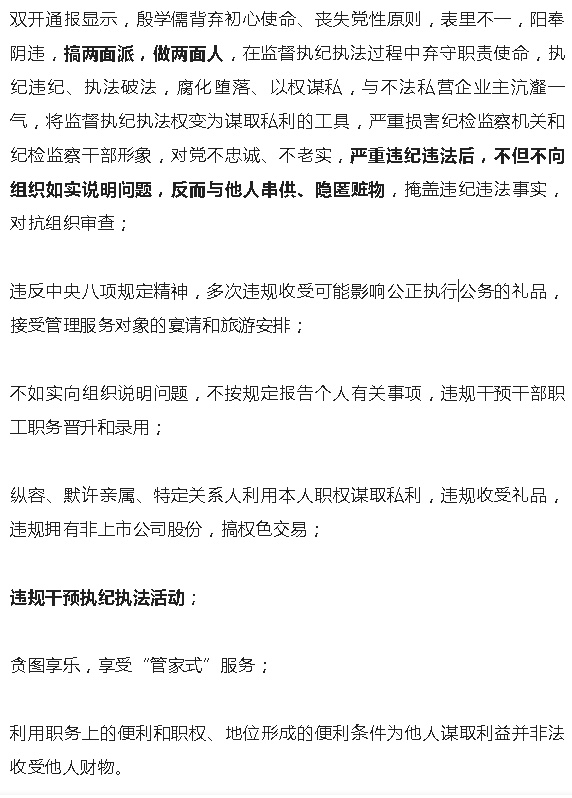 双开通报显示，殷学儒背弃初心使命、丧失党性原则，表里不一，阳奉阴违，搞两面派，做两面人，在监督执纪执法过程中弃守职责使命，执纪违纪、执法破法，腐化堕落、以权谋私，与不法私营企业主沆瀣一气，将监督执纪执法权变为谋取私利的工具，严重损害纪检监察机关和纪检监察干部形象，对党不忠诚、不老实，严重违纪违法后，不但不向组织如实说明问题，反而与他人串供、隐匿赃物，掩盖违纪违法事实，对抗组织审查；

违反中央八项规定精神，多次违规收受可能影响公正执行公务的礼品，接受管理服务对象的宴请和旅游安排；

不如实向组织说明问题，不按规定报告个人有关事项，违规干预干部职工职务晋升和录用；

纵容、默许亲属、特定关系人利用本人职权谋取私利，违规收受礼品，违规拥有非上市公司股份，搞权色交易；

违规干预执纪执法活动；

贪图享乐，享受“管家式”服务；

利用职务上的便利和职权、地位形成的便利条件为他人谋取利益并非法收受他人财物。